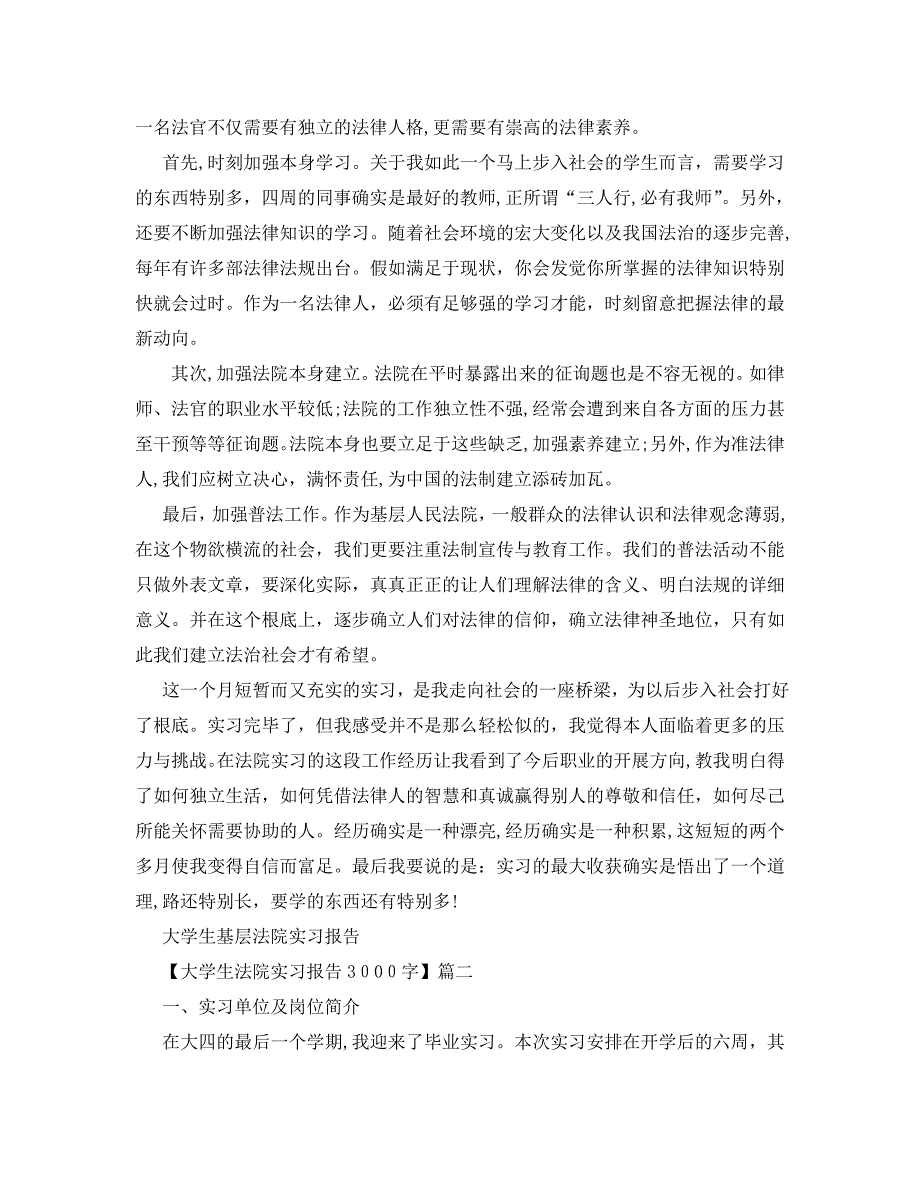 一名法官不仅需要有独立的法律人格，更需要有崇高的法律素养。

首先，时刻加强本身学习。关于我如此一个马上步入社会的学生而言，需要学习的东西特别多，四周的同事确实是最好的教师，正所谓“三人行，必有我师”。另外，还要不断加强法律知识的学习。随着社会环境的宏大变化以及我国法治的逐步完善，每年有许多部法律法规出台。假如满足于现状，你会发觉你所掌握的法律知识特别快就会过时。作为一名法律人，必须有足够强的学习才能，时刻留意把握法律的最新动向。

其次，加强法院本身建立。法院在平时暴露出来的征询题也是不容无视的。如律师、法官的职业水平较低；法院的工作独立性不强，经常会遭到来自各方面的压力甚至干预等等征询题。法院本身也要立足于这些缺乏，加强素养建立；另外，作为准法律人，我们应树立决心，满怀责任，为中国的法制建立添砖加瓦。

最后，加强普法工作。作为基层人民法院，一般群众的法律认识和法律观念薄弱，在这个物欲横流的社会，我们更要注重法制宣传与教育工作。我们的普法活动不能只做外表文章，要深化实际，真真正正的让人们理解法律的含义、明白法规的详细意义。并在这个根底上，逐步确立人们对法律的信仰，确立法律神圣地位，只有如此我们建立法治社会才有希望。

这一个月短暂而又充实的实习，是我走向社会的一座桥梁，为以后步入社会打好了根底。实习完毕了，但我感受并不是那么轻松似的，我觉得本人面临着更多的压力与挑战。在法院实习的这段工作经历让我看到了今后职业的开展方向，教我明白得了如何独立生活，如何凭借法律人的智慧和真诚赢得别人的尊敬和信任，如何尽己所能关怀需要协助的人。经历确实是一种漂亮，经历确实是一种积累，这短短的两个多月使我变得自信而富足。最后我要说的是：实习的最大收获确实是悟出了一个道理，路还特别长，要学的东西还有特别多！

大学生基层法院实习报告

【大学生法院实习报告３０００字】篇二

一、实习单位及岗位简介

在大四的最后一个学期，我迎来了毕业实习。本次实习安排在开学后的六周，其